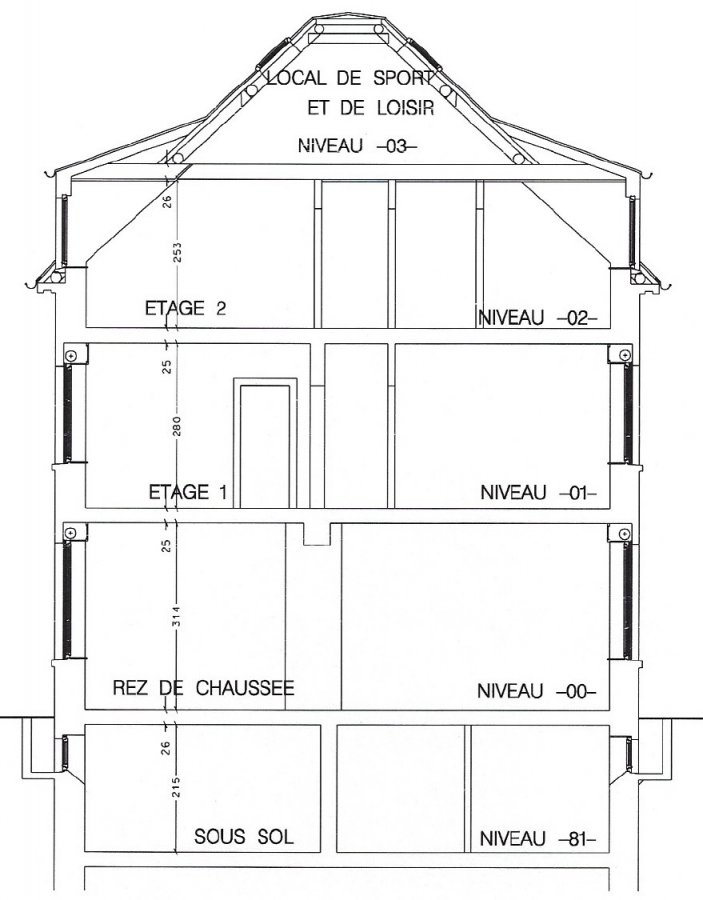 LOCAL DE SPORT
ET DE LOISIR

NIVEAU -03-

26
253

ETAGE 2

NIVEAU -02-

25
280

ETAGE 1

NIVEAU -01-

25
314

REZ DE CHAUSSEE

NIVEAU -00-

26
215

SOUS SOL

NIVEAU -81-